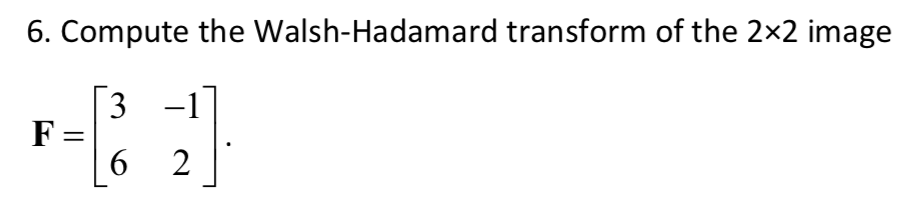 6. Compute the Walsh-Hadamard transform of the 2×2 image

$\mathbf{F} = \begin{bmatrix} 3 & -1 \\ 6 & 2 \end{bmatrix}.$